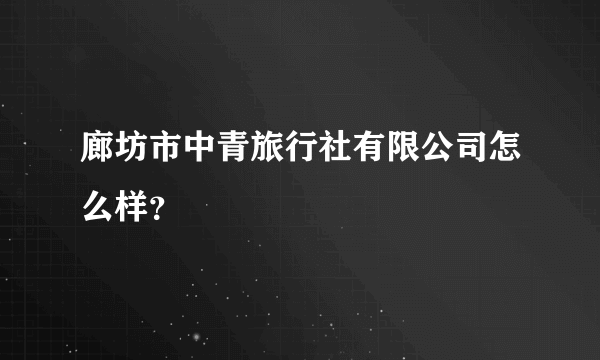 廊坊市中青旅行社有限公司怎么样?